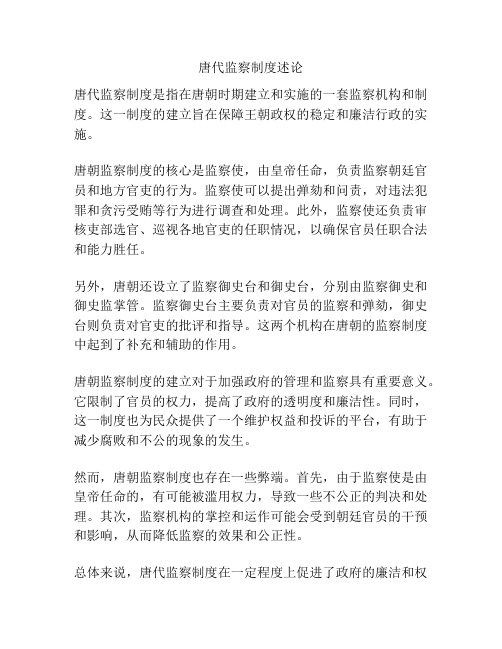 唐代监察制度述论

唐代监察制度是指在唐朝时期建立和实施的一套监察机构和制度。这一制度的建立旨在保障王朝政权的稳定和廉洁行政的实施。

唐朝监察制度的核心是监察使，由皇帝任命，负责监察朝廷官员和地方官吏的行为。监察使可以提出弹劾和问责，对违法犯罪和贪污受贿等行为进行调查和处理。此外，监察使还负责审核吏部选官、巡视各地官吏的任职情况，以确保官员任职合法和能力胜任。

另外，唐朝还设立了监察御史台和御史台，分别由监察御史和御史监掌管。监察御史台主要负责对官员的监察和弹劾，御史台则负责对官吏的批评和指导。这两个机构在唐朝的监察制度中起到了补充和辅助的作用。

唐朝监察制度的建立对于加强政府的管理和监察具有重要意义。它限制了官员的权力，提高了政府的透明度和廉洁性。同时，这一制度也为民众提供了一个维护权益和投诉的平台，有助于减少腐败和不公的现象的发生。

然而，唐朝监察制度也存在一些弊端。首先，由于监察使是由皇帝任命的，有可能被滥用权力，导致一些不公正的判决和处理。其次，监察机构的掌控和运作可能会受到朝廷官员的干预和影响，从而降低监察的效果和公正性。

总体来说，唐代监察制度在一定程度上促进了政府的廉洁和权